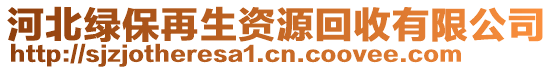 河北绿保再生资源回收有限公司
http://sjzjotheresa1.cn.coovee.com